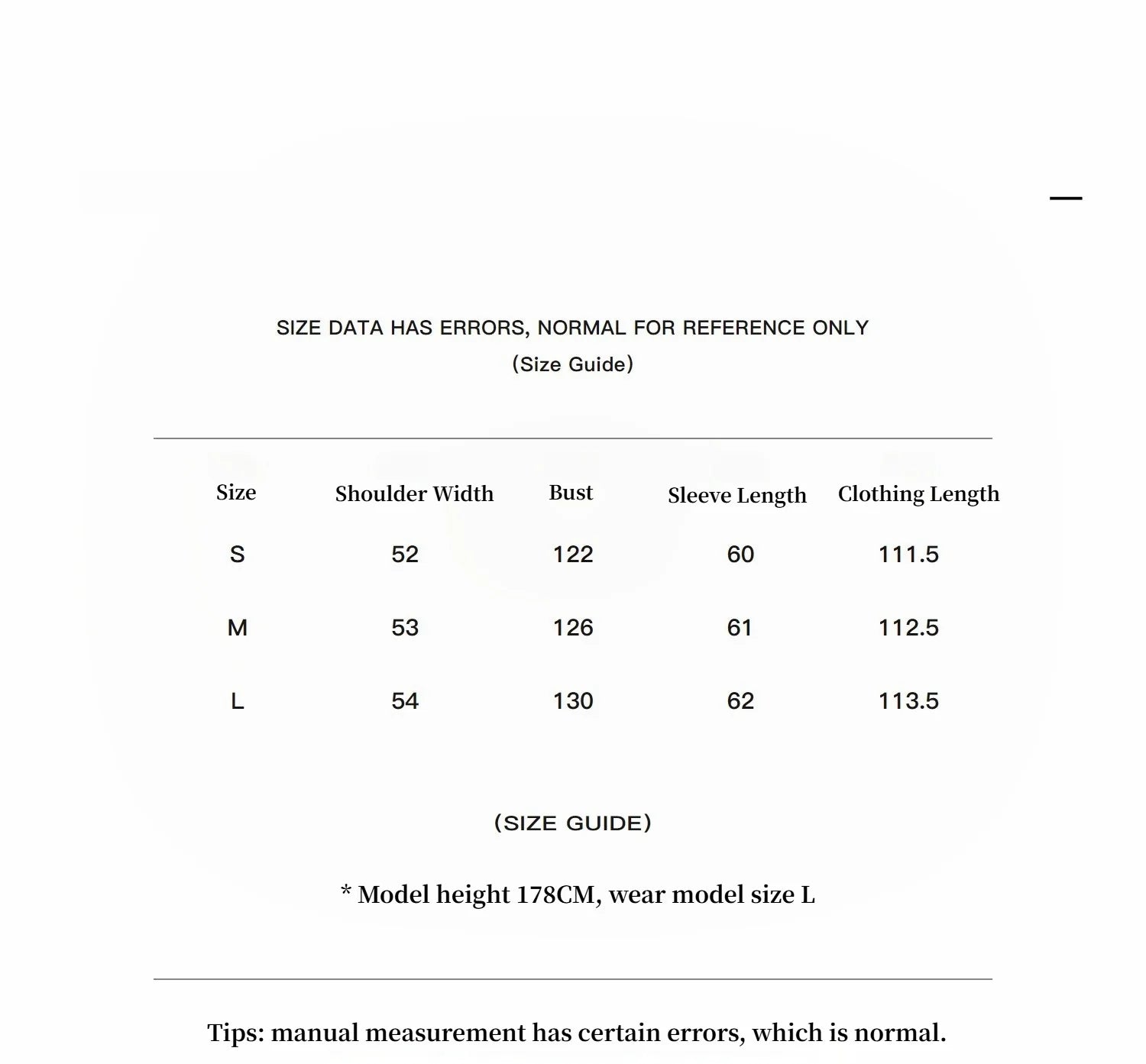 SIZE DATA HAS ERRORS, NORMAL FOR REFERENCE ONLY
(Size Guide)

| Size | Shoulder Width | Bust | Sleeve Length | Clothing Length |
|---|---|---|---|---|
| S | 52 | 122 | 60 | 111.5 |
| M | 53 | 126 | 61 | 112.5 |
| L | 54 | 130 | 62 | 113.5 |

(SIZE GUIDE)

* Model height 178CM, wear model size L

Tips: manual measurement has certain errors, which is normal.